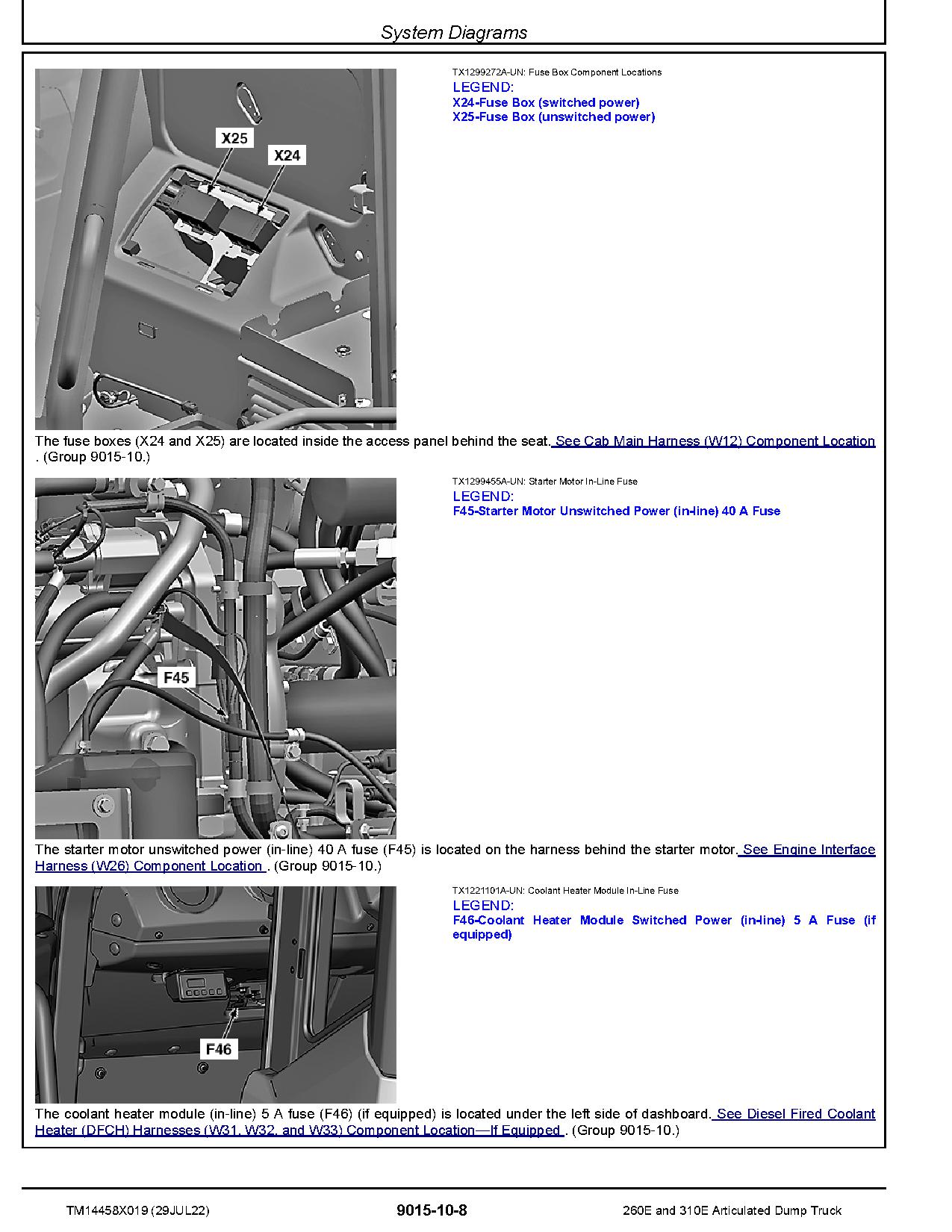 System Diagrams

X25
X24

TX1299272A-UN: Fuse Box Component Locations
LEGEND:
X24-Fuse Box (switched power)
X25-Fuse Box (unswitched power)

The fuse boxes (X24 and X25) are located inside the access panel behind the seat. See Cab Main Harness (W12) Component Location . (Group 9015-10.)

F45

TX1299455A-UN: Starter Motor In-Line Fuse
LEGEND:
F45-Starter Motor Unswitched Power (in-line) 40 A Fuse

The starter motor unswitched power (in-line) 40 A fuse (F45) is located on the harness behind the starter motor. See Engine Interface Harness (W26) Component Location . (Group 9015-10.)

F46

TX1221101A-UN: Coolant Heater Module In-Line Fuse
LEGEND:
F46-Coolant Heater Module Switched Power (in-line) 5 A Fuse (if equipped)

The coolant heater module (in-line) 5 A fuse (F46) (if equipped) is located under the left side of dashboard. See Diesel Fired Coolant Heater (DFCH) Harnesses (W31, W32, and W33) Component Location—If Equipped . (Group 9015-10.)

TM14458X019 (29JUL22)
9015-10-8
260E and 310E Articulated Dump Truck